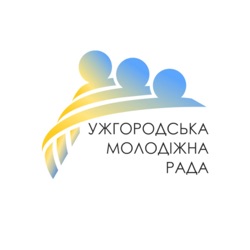 УЖГОРОДСЬКА
МОЛОДІЖНА
РАДА